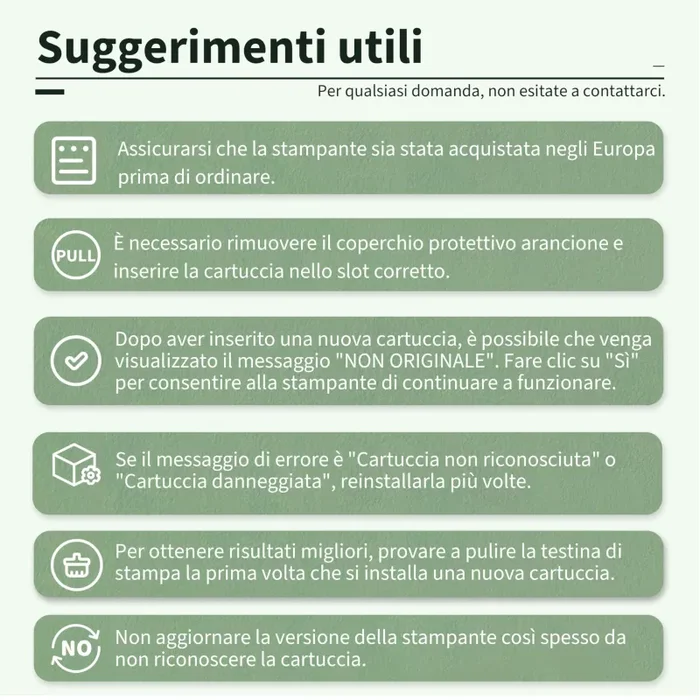 Suggerimenti utili

Per qualsiasi domanda, non esitate a contattarci.

Assicurarsi che la stampante sia stata acquistata negli Europa prima di ordinare.

PULL

È necessario rimuovere il coperchio protettivo arancione e inserire la cartuccia nello slot corretto.

Dopo aver inserito una nuova cartuccia, è possibile che venga visualizzato il messaggio "NON ORIGINALE". Fare clic su "Sì" per consentire alla stampante di continuare a funzionare.

Se il messaggio di errore è "Cartuccia non riconosciuta" o "Cartuccia danneggiata", reinstallarla più volte.

Per ottenere risultati migliori, provare a pulire la testina di stampa la prima volta che si installa una nuova cartuccia.

NO

Non aggiornare la versione della stampante così spesso da non riconoscere la cartuccia.